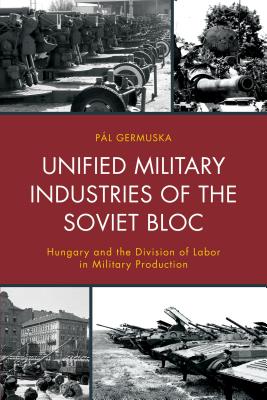 PÁL GERMUSKA

UNIFIED MILITARY INDUSTRIES OF THE SOVIET BLOC

Hungary and the Division of Labor in Military Production